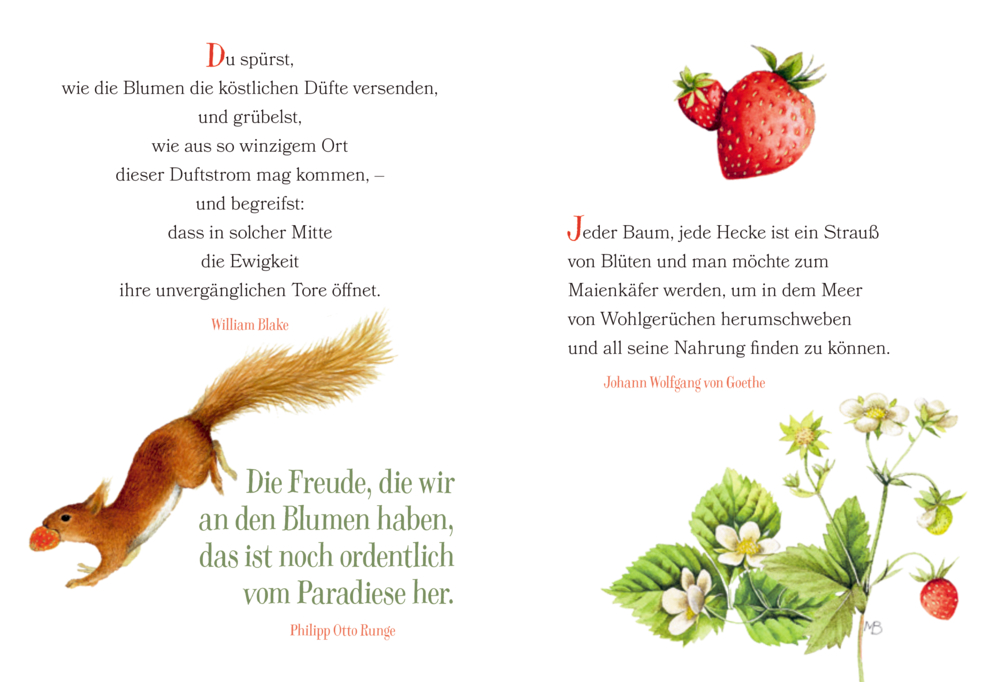 Du spürst,
wie die Blumen die köstlichen Düfte versenden,
und grübelst,
wie aus so winzigem Ort
dieser Duftstrom mag kommen, –
und begreifst:
dass in solcher Mitte
die Ewigkeit
ihre unvergänglichen Tore öffnet.

William Blake

Die Freude, die wir
an den Blumen haben,
das ist noch ordentlich
vom Paradiese her.

Philipp Otto Runge

Jeder Baum, jede Hecke ist ein Strauß
von Blüten und man möchte zum
Maienkäfer werden, um in dem Meer
von Wohlgerüchen herumschweben
und all seine Nahrung finden zu können.

Johann Wolfgang von Goethe

MB